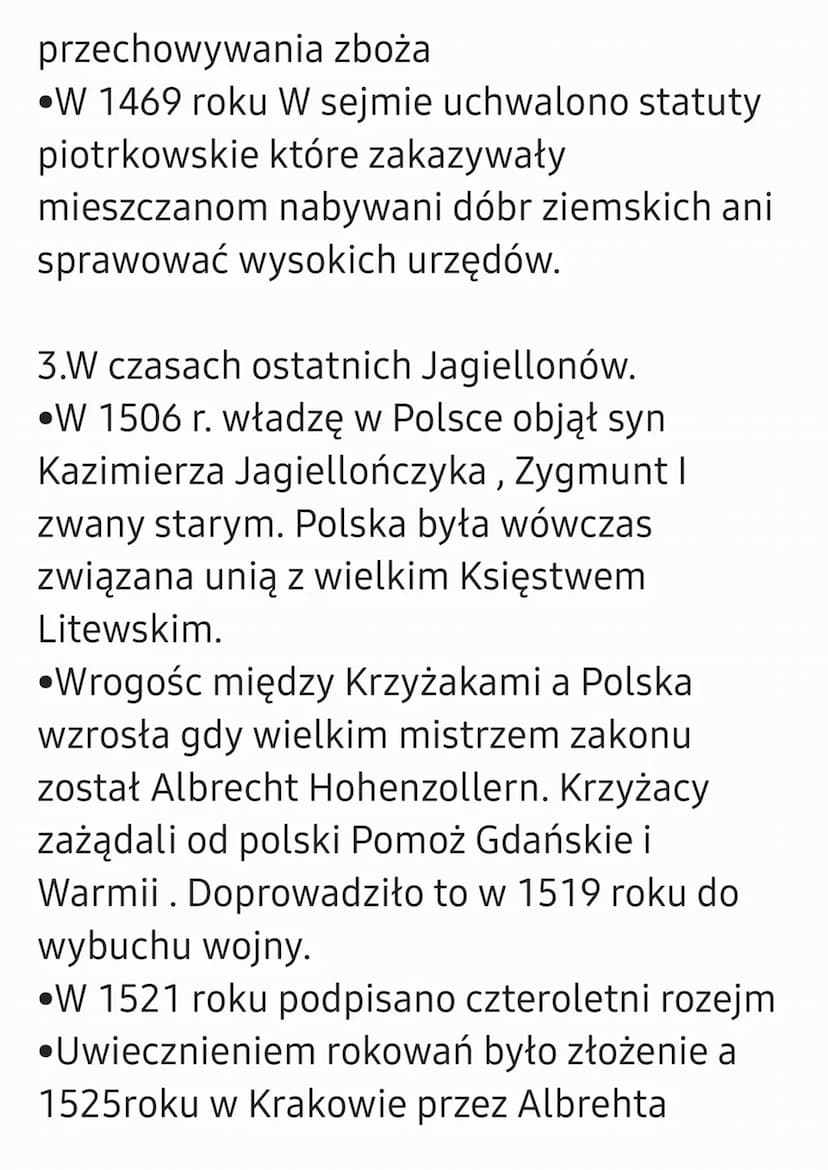 przechowywania zboża
•W 1469 roku W sejmie uchwalono statuty piotrkowskie które zakazywały mieszczanom nabywani dóbr ziemskich ani sprawować wysokich urzędów.

3.W czasach ostatnich Jagiellonów.
•W 1506 r. władzę w Polsce objął syn Kazimierza Jagiellończyka , Zygmunt I zwany starym. Polska była wówczas związana unią z wielkim Księstwem Litewskim.
•Wrogośc między Krzyżakami a Polska wzrosła gdy wielkim mistrzem zakonu został Albrecht Hohenzollern. Krzyżacy zażądali od polski Pomoż Gdańskie i Warmii . Doprowadziło to w 1519 roku do wybuchu wojny.
•W 1521 roku podpisano czteroletni rozejm
•Uwiecznieniem rokowań było złożenie a 1525roku w Krakowie przez Albrehta